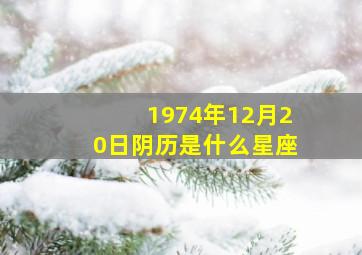 1974年12月20日阴历是什么星座